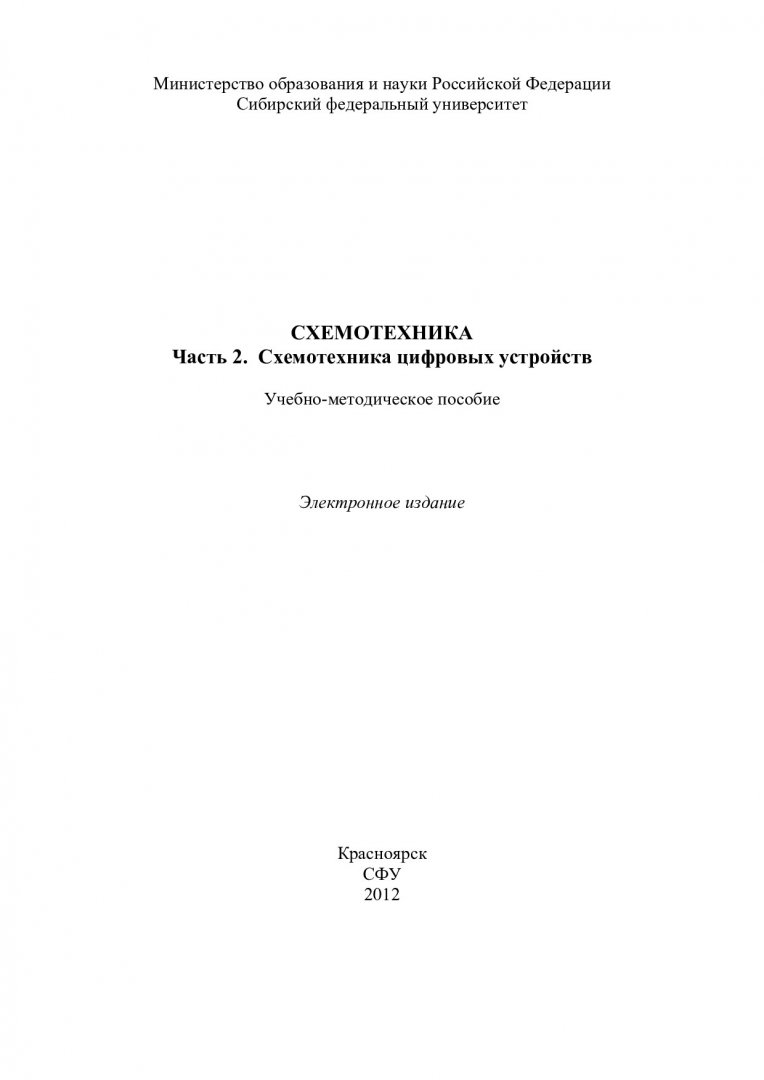 Министерство образования и науки Российской Федерации
Сибирский федеральный университет

СХЕМОТЕХНИКА
Часть 2. Схемотехника цифровых устройств

Учебно-методическое пособие

Электронное издание

Красноярск
СФУ
2012